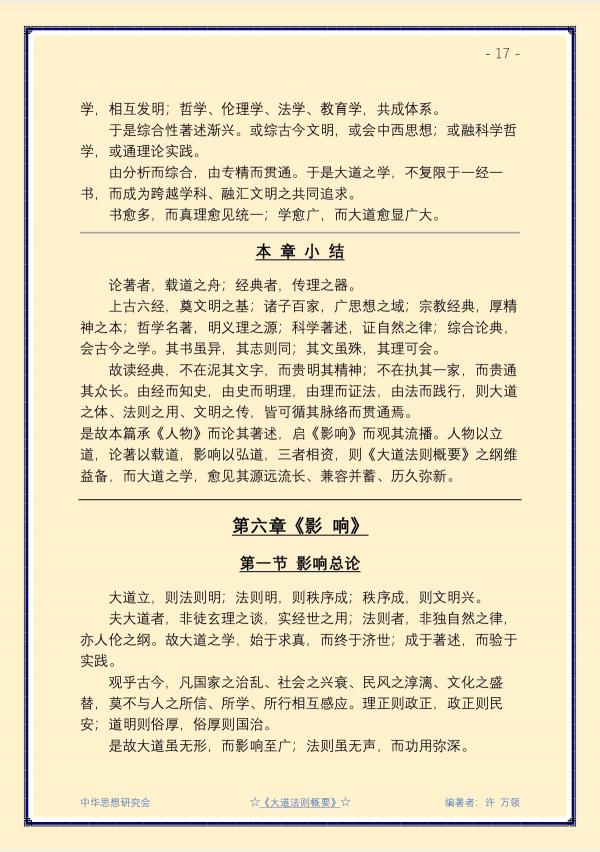 - 17 -

学，相互发明；哲学、伦理学、法学、教育学，共成体系。

于是综合性著述渐兴。或综古今文明，或会中西思想；或融科学哲学，或通理论实践。

由分析而综合，由专精而贯通。于是大道之学，不复限于一经一书，而成为跨越学科、融汇文明之共同追求。

书愈多，而真理愈见统一；学愈广，而大道愈显广大。

本章小结

论著者，载道之舟；经典者，传理之器。

上古六经，奠文明之基；诸子百家，广思想之域；宗教经典，厚精神之本；哲学名著，明义理之源；科学著述，证自然之律；综合论典，会古今之学。其书虽异，其志则同；其文虽殊，其理可会。

故读经典，不在泥其文字，而贵明其精神；不在执其一家，而贵通其众长。由经而知史，由史而明理，由理而证法，由法而践行，则大道之体、法则之用、文明之传，皆可循其脉络而贯通焉。

是故本篇承《人物》而论其著述，启《影响》而观其流播。人物以立道，论著以载道，影响以弘道，三者相资，则《大道法则概要》之纲维益备，而大道之学，愈见其源远流长、兼容并蓄、历久弥新。

第六章《影 响》

第一节 影响总论

大道立，则法则明；法则明，则秩序成；秩序成，则文明兴。

夫大道者，非徒玄理之谈，实经世之用；法则者，非独自然之律，亦人伦之纲。故大道之学，始于求真，而终于济世；成于著述，而验于实践。

观乎古今，凡国家之治乱、社会之兴衰、民风之淳漓、文化之盛替，莫不与人之所信、所学、所行相互感应。理正则政正，政正则民安；道明则俗厚，俗厚则国治。

是故大道虽无形，而影响至广；法则虽无声，而功用弥深。

中华思想研究会 ☆《大道法则概要》☆ 编著者：许 万领